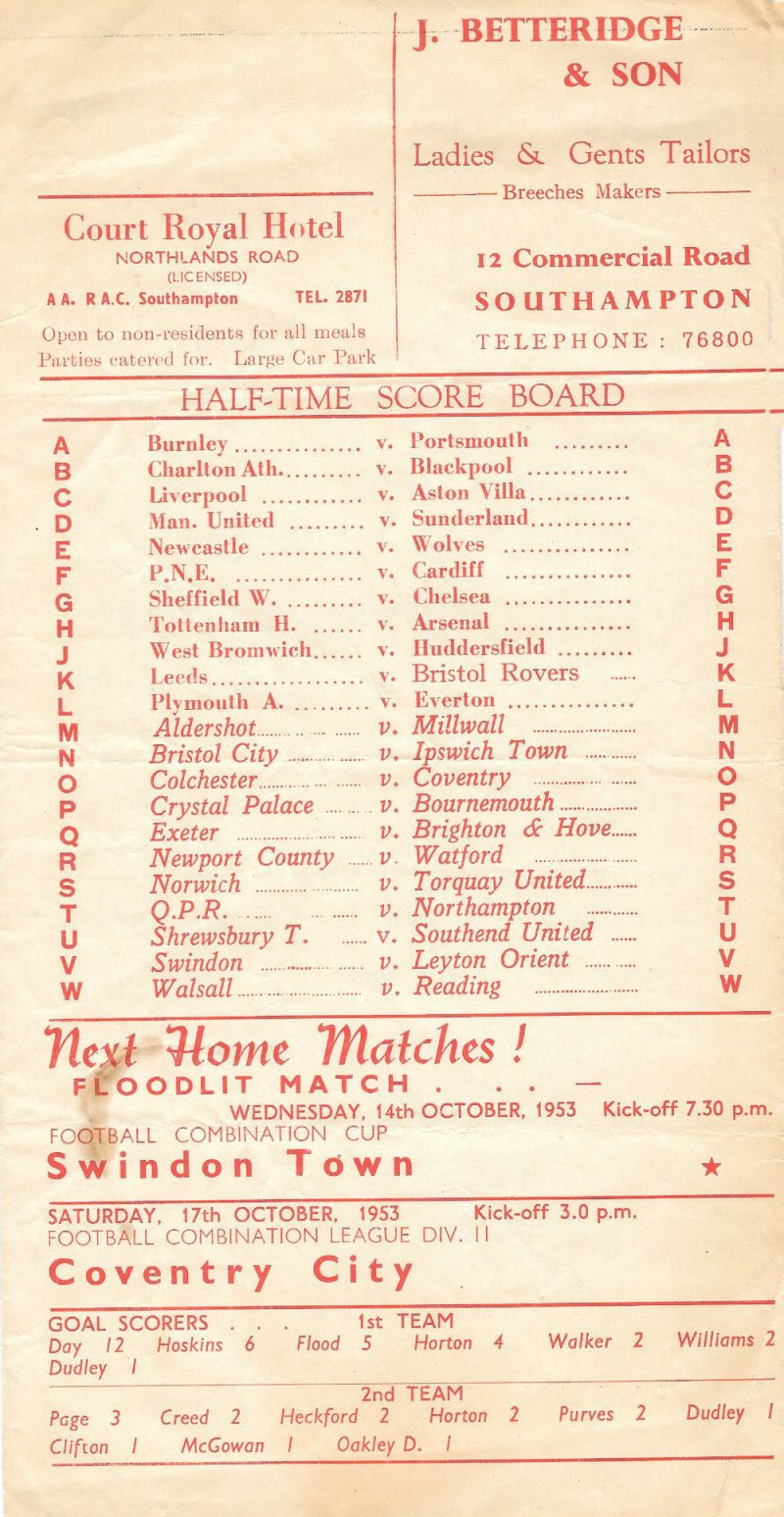 Court Royal Hotel
NORTHLANDS ROAD
(LICENSED)
A A. R A.C. Southampton TEL. 2871
Open to non-residents for all meals
Parties catered for. Large Car Park

J. BETTERIDGE & SON
Ladies & Gents Tailors
Breeches Makers
12 Commercial Road
SOUTHAMPTON
TELEPHONE : 76800

HALF-TIME SCORE BOARD

| | | | | |
|---|---|---|---|---|
| A | Burnley | v. | Portsmouth | A |
| B | Charlton Ath. | v. | Blackpool | B |
| C | Liverpool | v. | Aston Villa | C |
| D | Man. United | v. | Sunderland | D |
| E | Newcastle | v. | Wolves | E |
| F | P.N.E. | v. | Cardiff | F |
| G | Sheffield W. | v. | Chelsea | G |
| H | Tottenham H. | v. | Arsenal | H |
| J | West Bromwich | v. | Huddersfield | J |
| K | Leeds | v. | Bristol Rovers | K |
| L | Plymouth A. | v. | Everton | L |
| M | Aldershot | v. | Millwall | M |
| N | Bristol City | v. | Ipswich Town | N |
| O | Colchester | v. | Coventry | O |
| P | Crystal Palace | v. | Bournemouth | P |
| Q | Exeter | v. | Brighton & Hove | Q |
| R | Newport County | v. | Watford | R |
| S | Norwich | v. | Torquay United | S |
| T | Q.P.R. | v. | Northampton | T |
| U | Shrewsbury T. | v. | Southend United | U |
| V | Swindon | v. | Leyton Orient | V |
| W | Walsall | v. | Reading | W |

Next Home Matches !
FLOODLIT MATCH . . . —
WEDNESDAY, 14th OCTOBER, 1953 Kick-off 7.30 p.m.
FOOTBALL COMBINATION CUP
Swindon Town ★

SATURDAY, 17th OCTOBER, 1953 Kick-off 3.0 p.m.
FOOTBALL COMBINATION LEAGUE DIV. II
Coventry City

GOAL SCORERS . . . 1st TEAM
Day 12 Hoskins 6 Flood 5 Horton 4 Walker 2 Williams 2
Dudley 1

2nd TEAM
Page 3 Creed 2 Heckford 2 Horton 2 Purves 2 Dudley 1
Clifton 1 McGowan 1 Oakley D. 1